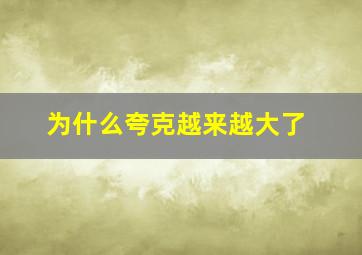 为什么夸克越来越大了